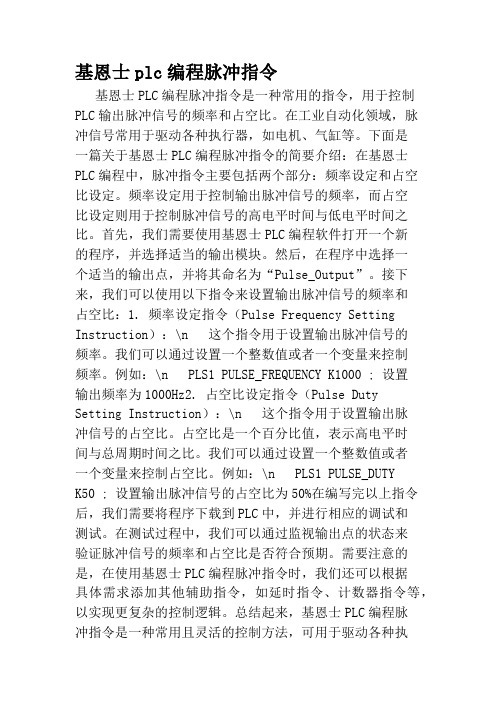 基恩士 plc 编程脉冲指令

基恩士 PLC 编程脉冲指令是一种常用的指令，用于控制 PLC 输出脉冲信号的频率和占空比。在工业自动化领域，脉冲信号常用于驱动各种执行器，如电机、气缸等。下面是一篇关于基恩士 PLC 编程脉冲指令的简要介绍：在基恩士 PLC 编程中，脉冲指令主要包括两个部分：频率设定和占空比设定。频率设定用于控制输出脉冲信号的频率，而占空比设定则用于控制脉冲信号的高电平时间与低电平时间之比。首先，我们需要使用基恩士 PLC 编程软件打开一个新的程序，并选择适当的输出模块。然后，在程序中选择一个适当的输出点，并将其命名为“Pulse_Output”。接下来，我们可以使用以下指令来设置输出脉冲信号的频率和占空比：1. 频率设定指令（Pulse Frequency Setting Instruction）：\n 这个指令用于设置输出脉冲信号的频率。我们可以通过设置一个整数值或者一个变量来控制频率。例如：\n PLS1 PULSE_FREQUENCY K1000 ; 设置输出频率为 1000Hz2. 占空比设定指令（Pulse Duty Setting Instruction）：\n 这个指令用于设置输出脉冲信号的占空比。占空比是一个百分比值，表示高电平时间与总周期时间之比。我们可以通过设置一个整数值或者一个变量来控制占空比。例如：\n PLS1 PULSE_DUTY K50 ; 设置输出脉冲信号的占空比为 50%在编写完以上指令后，我们需要将程序下载到 PLC 中，并进行相应的调试和测试。在测试过程中，我们可以通过监视输出点的状态来验证脉冲信号的频率和占空比是否符合预期。需要注意的是，在使用基恩士 PLC 编程脉冲指令时，我们还可以根据具体需求添加其他辅助指令，如延时指令、计数器指令等，以实现更复杂的控制逻辑。总结起来，基恩士 PLC 编程脉冲指令是一种常用且灵活的控制方法，可用于驱动各种执